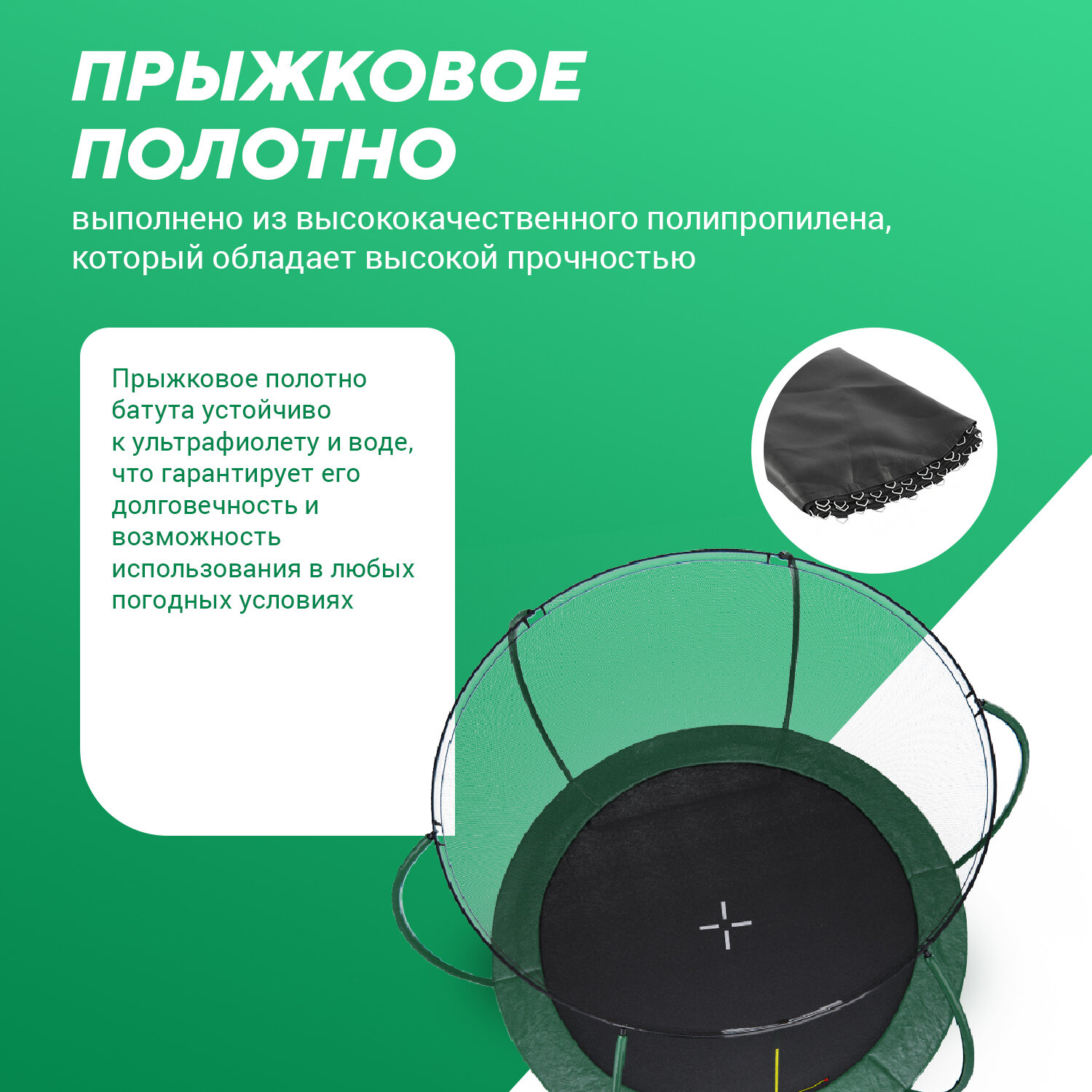 ПРЫЖКОВОЕ
ПОЛОТНО

выполнено из высококачественного полипропилена, который обладает высокой прочностью

Прыжковое полотно батута устойчиво к ультрафиолету и воде, что гарантирует его долговечность и возможность использования в любых погодных условиях